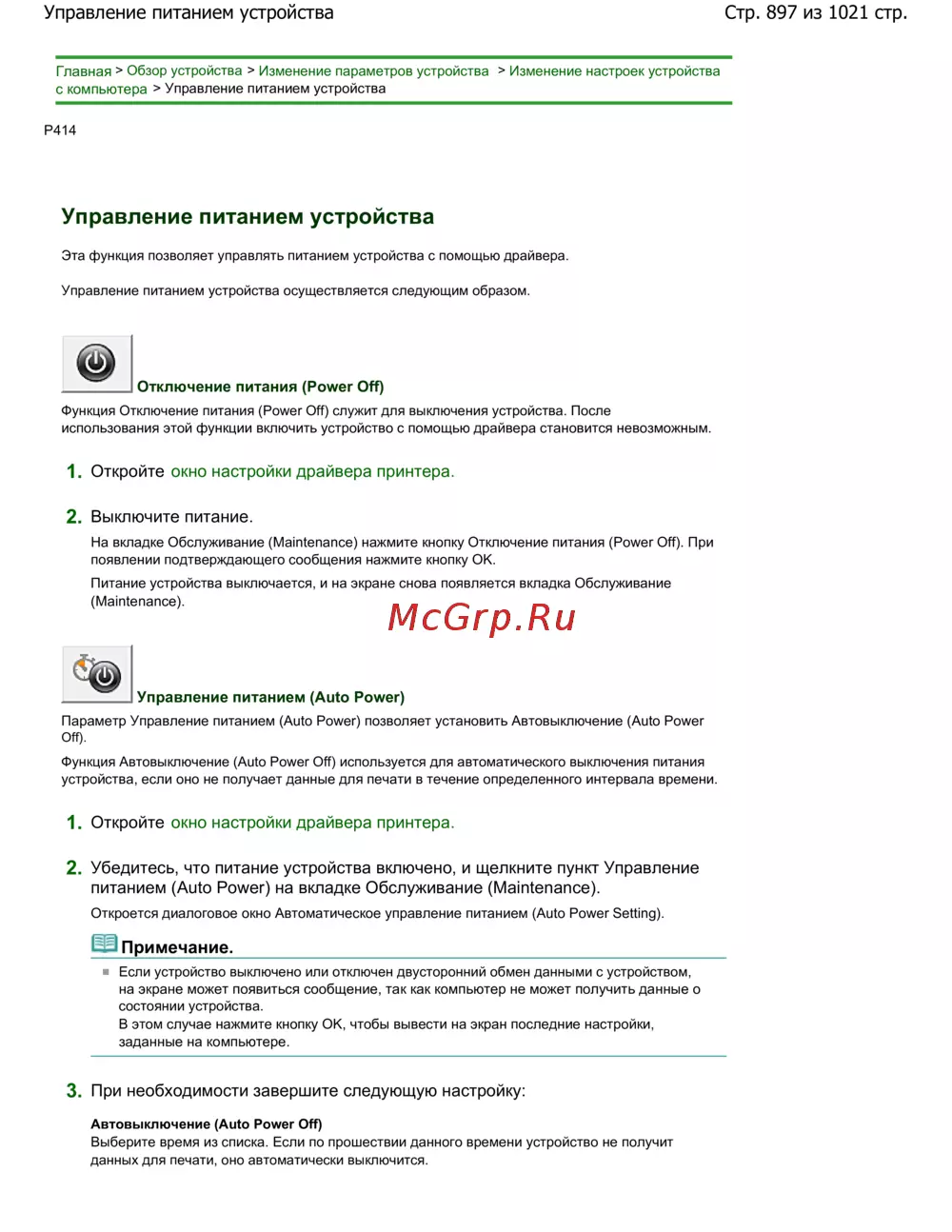 Управление питанием устройства

Стр. 897 из 1021 стр.

Главная > Обзор устройства > Изменение параметров устройства > Изменение настроек устройства с компьютера > Управление питанием устройства

P414

Управление питанием устройства

Эта функция позволяет управлять питанием устройства с помощью драйвера.

Управление питанием устройства осуществляется следующим образом.

Отключение питания (Power Off)

Функция Отключение питания (Power Off) служит для выключения устройства. После использования этой функции включить устройство с помощью драйвера становится невозможным.

1. Откройте окно настройки драйвера принтера.

2. Выключите питание.

На вкладке Обслуживание (Maintenance) нажмите кнопку Отключение питания (Power Off). При появлении подтверждающего сообщения нажмите кнопку OK.

Питание устройства выключается, и на экране снова появляется вкладка Обслуживание (Maintenance).

McGrp.Ru

Управление питанием (Auto Power)

Параметр Управление питанием (Auto Power) позволяет установить Автовыключение (Auto Power Off).

Функция Автовыключение (Auto Power Off) используется для автоматического выключения питания устройства, если оно не получает данные для печати в течение определенного интервала времени.

1. Откройте окно настройки драйвера принтера.

2. Убедитесь, что питание устройства включено, и щелкните пункт Управление питанием (Auto Power) на вкладке Обслуживание (Maintenance).

Откроется диалоговое окно Автоматическое управление питанием (Auto Power Setting).

Примечание.

Если устройство выключено или отключен двусторонний обмен данными с устройством, на экране может появиться сообщение, так как компьютер не может получить данные о состоянии устройства.
В этом случае нажмите кнопку OK, чтобы вывести на экран последние настройки, заданные на компьютере.

3. При необходимости завершите следующую настройку:

Автовыключение (Auto Power Off)
Выберите время из списка. Если по прошествии данного времени устройство не получит данных для печати, оно автоматически выключится.